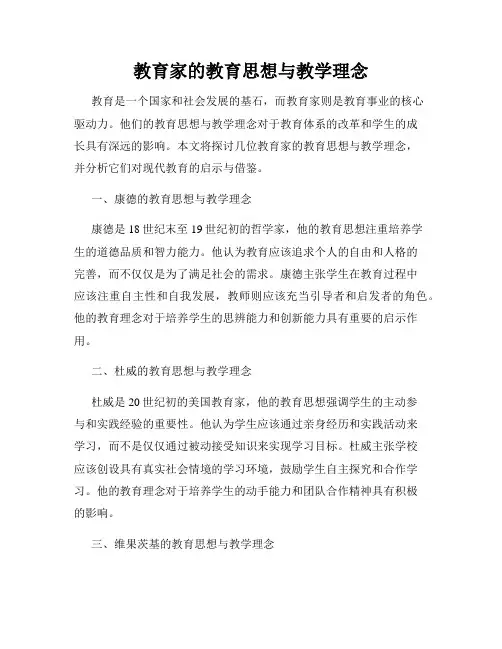 教育家的教育思想与教学理念

教育是一个国家和社会发展的基石，而教育家则是教育事业的核心驱动力。他们的教育思想与教学理念对于教育体系的改革和学生的成长具有深远的影响。本文将探讨几位教育家的教育思想与教学理念，并分析它们对现代教育的启示与借鉴。

一、康德的教育思想与教学理念

康德是18世纪末至19世纪初的哲学家，他的教育思想注重培养学生的道德品质和智力能力。他认为教育应该追求个人的自由和人格的完善，而不仅仅是为了满足社会的需求。康德主张学生在教育过程中应该注重自主性和自我发展，教师则应该充当引导者和启发者的角色。他的教育理念对于培养学生的思辨能力和创新能力具有重要的启示作用。

二、杜威的教育思想与教学理念

杜威是20世纪初的美国教育家，他的教育思想强调学生的主动参与和实践经验的重要性。他认为学生应该通过亲身经历和实践活动来学习，而不是仅仅通过被动接受知识来实现学习目标。杜威主张学校应该创设具有真实社会情境的学习环境，鼓励学生自主探究和合作学习。他的教育理念对于培养学生的动手能力和团队合作精神具有积极的影响。

三、维果茨基的教育思想与教学理念